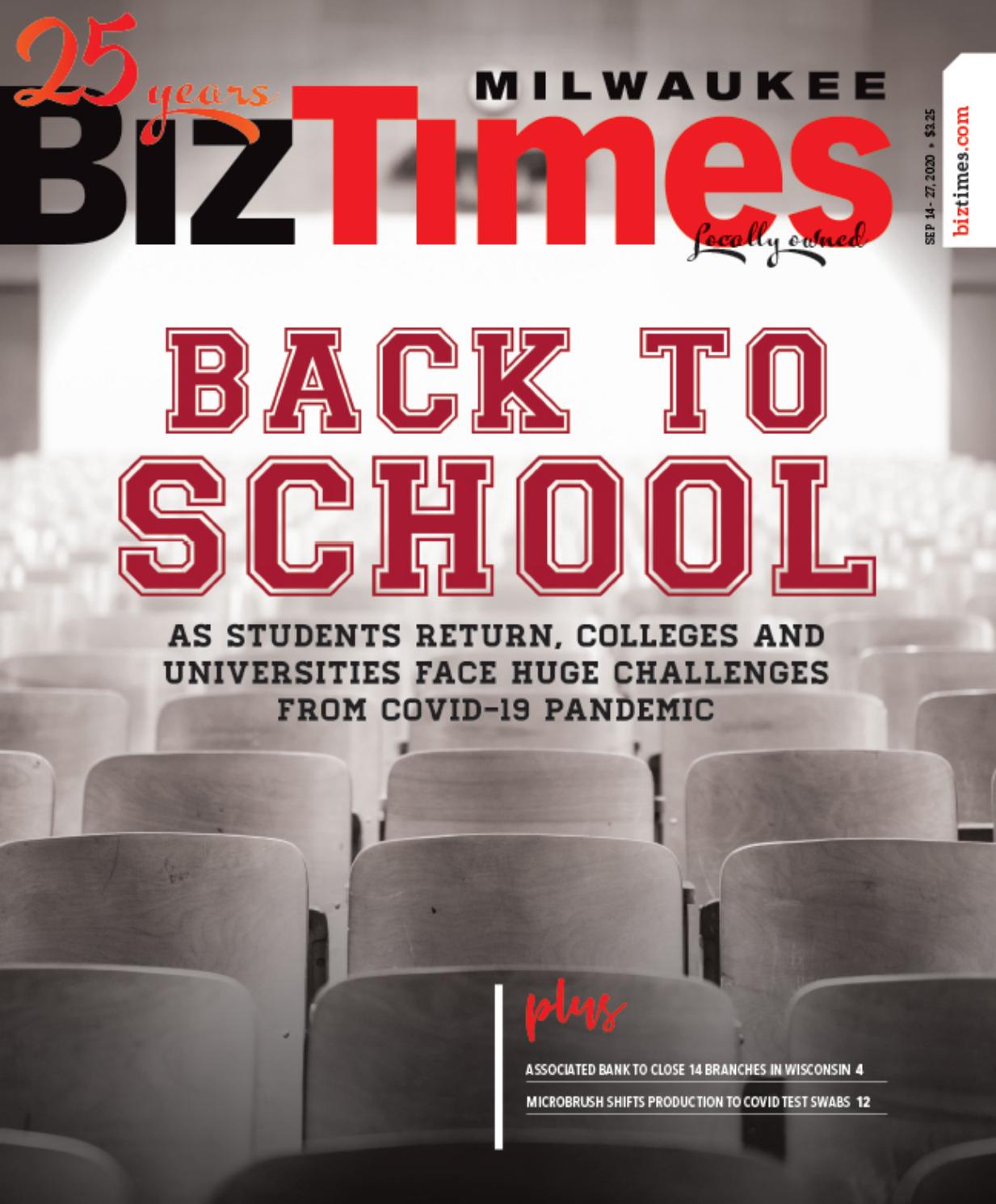 25 years

MILWAUKEE

BizTimes

Locally owned

SEP 14 - 27, 2020 • $3.25

biztimes.com

BACK TO SCHOOL

AS STUDENTS RETURN, COLLEGES AND UNIVERSITIES FACE HUGE CHALLENGES FROM COVID-19 PANDEMIC

plus

ASSOCIATED BANK TO CLOSE 14 BRANCHES IN WISCONSIN 4

MICROBRUSH SHIFTS PRODUCTION TO COVID TEST SWABS 12